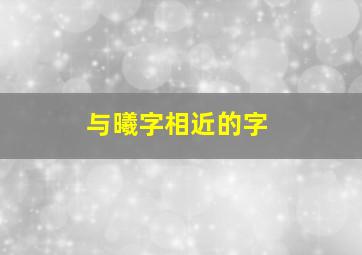 与曦字相近的字